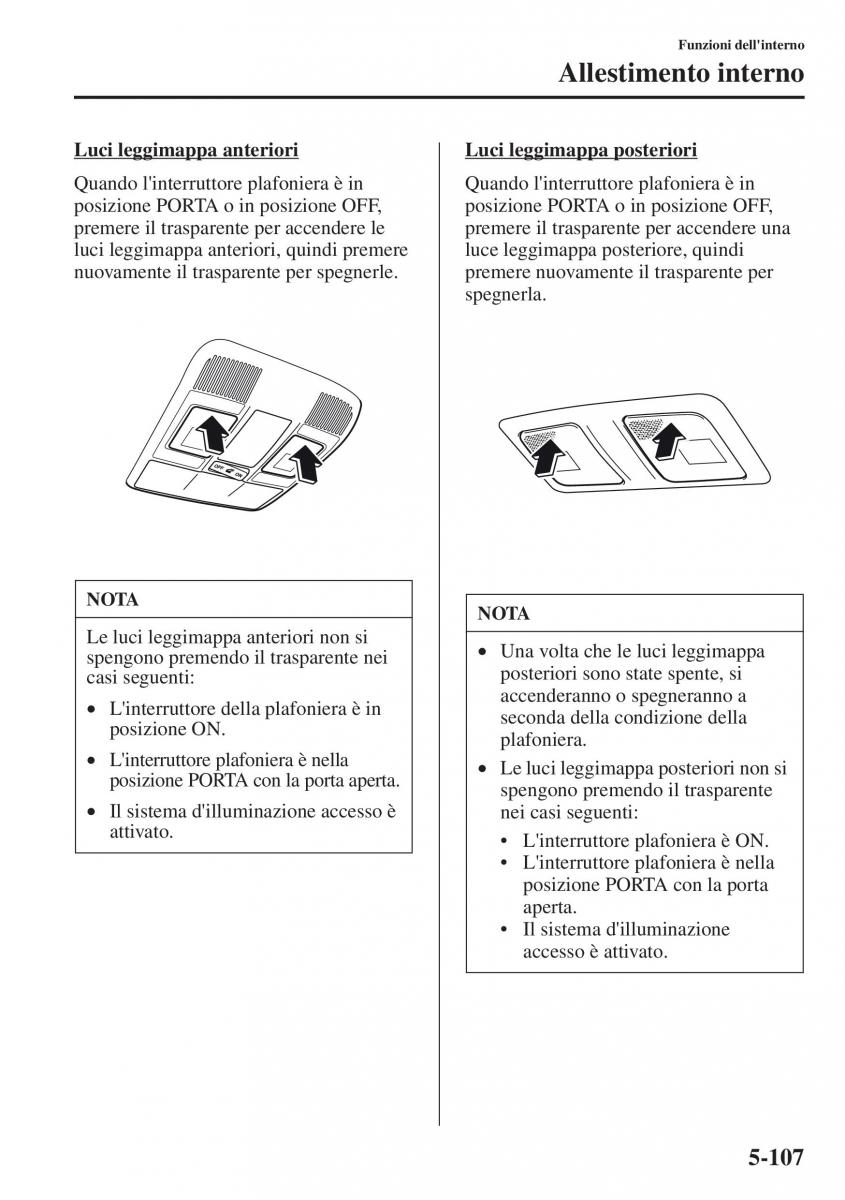 Funzioni dell'interno
Allestimento interno

Luci leggimappa anteriori

Quando l'interruttore plafoniera è in posizione PORTA o in posizione OFF, premere il trasparente per accendere le luci leggimappa anteriori, quindi premere nuovamente il trasparente per spegnerle.

OFF ON

NOTA

Le luci leggimappa anteriori non si spengono premendo il trasparente nei casi seguenti:

• L'interruttore della plafoniera è in posizione ON.
• L'interruttore plafoniera è nella posizione PORTA con la porta aperta.
• Il sistema d'illuminazione accesso è attivato.

Luci leggimappa posteriori

Quando l'interruttore plafoniera è in posizione PORTA o in posizione OFF, premere il trasparente per accendere una luce leggimappa posteriore, quindi premere nuovamente il trasparente per spegnerla.

NOTA

• Una volta che le luci leggimappa posteriori sono state spente, si accenderanno o spegneranno a seconda della condizione della plafoniera.
• Le luci leggimappa posteriori non si spengono premendo il trasparente nei casi seguenti:
  • L'interruttore plafoniera è ON.
  • L'interruttore plafoniera è nella posizione PORTA con la porta aperta.
  • Il sistema d'illuminazione accesso è attivato.

5-107